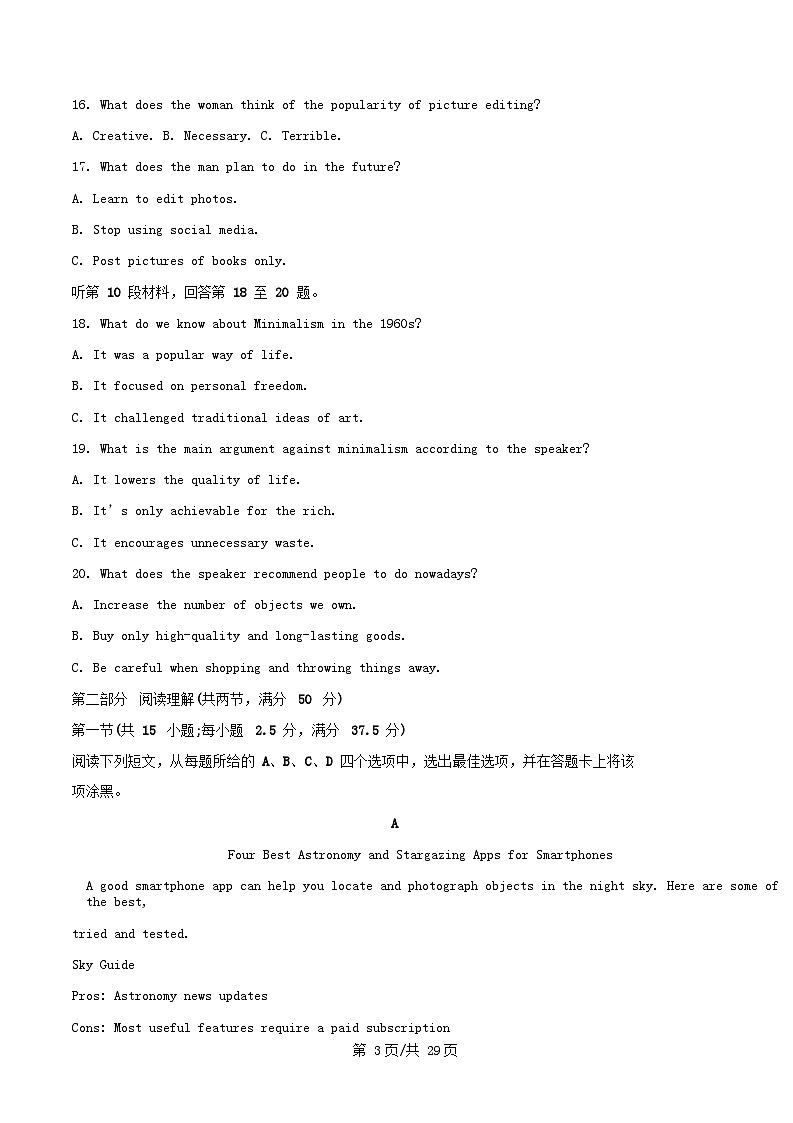 16. What does the woman think of the popularity of picture editing?

A. Creative. B. Necessary. C. Terrible.

17. What does the man plan to do in the future?

A. Learn to edit photos.

B. Stop using social media.

C. Post pictures of books only.

听第 10 段材料，回答第 18 至 20 题。

18. What do we know about Minimalism in the 1960s?

A. It was a popular way of life.

B. It focused on personal freedom.

C. It challenged traditional ideas of art.

19. What is the main argument against minimalism according to the speaker?

A. It lowers the quality of life.

B. It's only achievable for the rich.

C. It encourages unnecessary waste.

20. What does the speaker recommend people to do nowadays?

A. Increase the number of objects we own.

B. Buy only high-quality and long-lasting goods.

C. Be careful when shopping and throwing things away.

第二部分 阅读理解(共两节，满分 50 分)

第一节(共 15 小题;每小题 2.5 分，满分 37.5 分)

阅读下列短文，从每题所给的 A、B、C、D 四个选项中，选出最佳选项，并在答题卡上将该项涂黑。

A

Four Best Astronomy and Stargazing Apps for Smartphones

A good smartphone app can help you locate and photograph objects in the night sky. Here are some of the best,

tried and tested.

Sky Guide

Pros: Astronomy news updates

Cons: Most useful features require a paid subscription

第 3页/共 29页